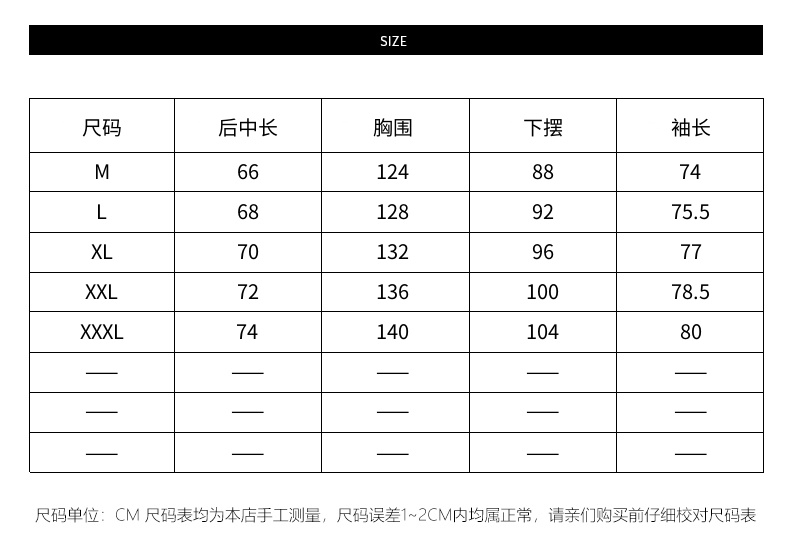 SIZE

| 尺码 | 后中长 | 胸围 | 下摆 | 袖长 |
|---|---|---|---|---|
| M | 66 | 124 | 88 | 74 |
| L | 68 | 128 | 92 | 75.5 |
| XL | 70 | 132 | 96 | 77 |
| XXL | 72 | 136 | 100 | 78.5 |
| XXXL | 74 | 140 | 104 | 80 |
| —— | —— | —— | —— | —— |
| —— | —— | —— | —— | —— |
| —— | —— | —— | —— | —— |

尺码单位：CM 尺码表均为本店手工测量，尺码误差1~2CM内均属正常，请亲们购买前仔细校对尺码表